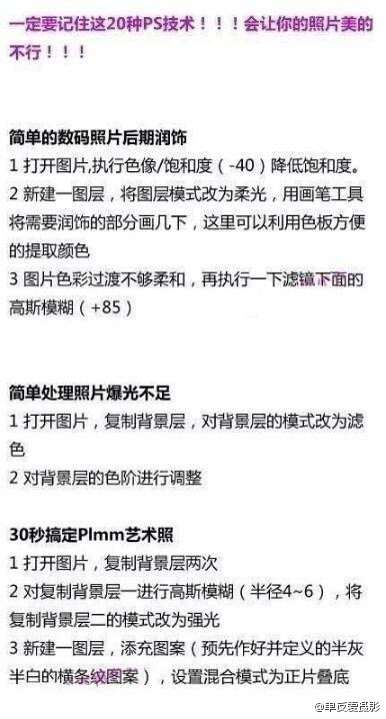 一定要记住这20种PS技术！！！会让你的照片美的不行！！！

简单的数码照片后期润饰
1 打开图片,执行色像/饱和度（-40）降低饱和度。
2 新建一图层，将图层模式改为柔光，用画笔工具将需要润饰的部分画几下，这里可以利用色板方便的提取颜色
3 图片色彩过渡不够柔和，再执行一下滤镜下面的高斯模糊（+85）

简单处理照片爆光不足
1 打开图片，复制背景层，对背景层的模式改为滤色
2 对背景层的色阶进行调整

30秒搞定Plmm艺术照
1 打开图片，复制背景层两次
2 对复制背景层一进行高斯模糊（半径4~6），将复制背景层二的模式改为强光
3 新建一图层，添充图案（预先作好并定义的半灰半白的横条纹图案），设置混合模式为正片叠底

@单反爱摄影